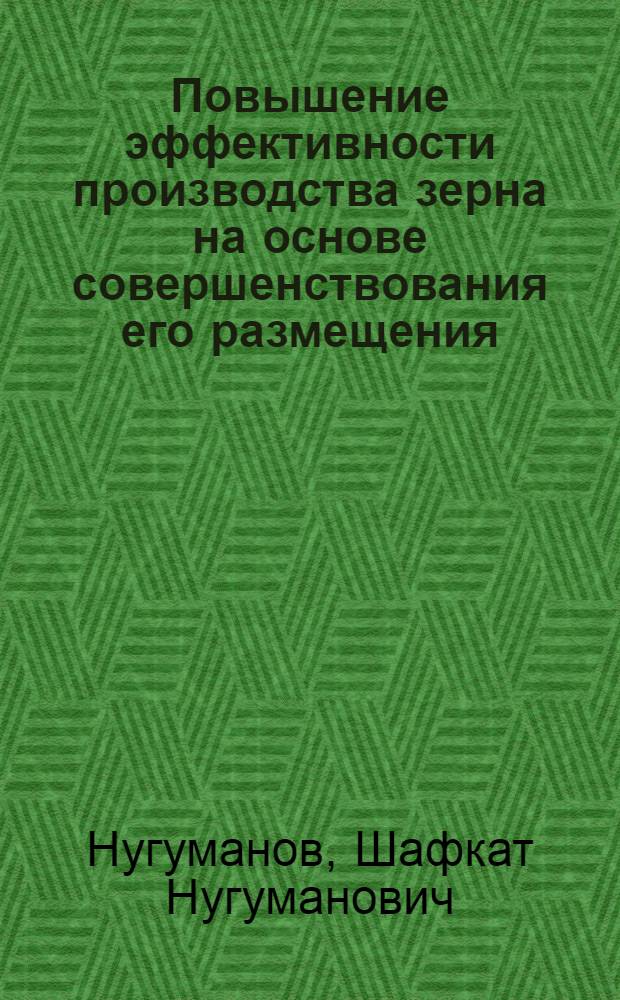 Повышение эффективности производства зерна на основе совершенствования его размещения

Нугуманов, Шафкат Нугуманович